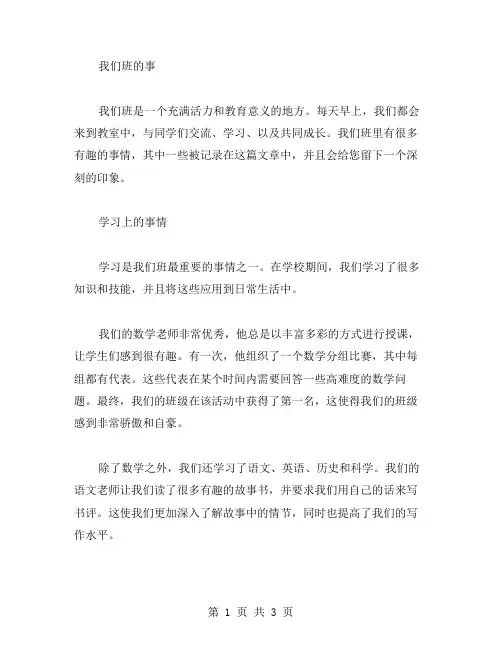 我们班的事

我们班是一个充满活力和教育意义的地方。每天早上，我们都会来到教室中，与同学们交流、学习、以及共同成长。我们班里有很多有趣的事情，其中一些被记录在这篇文章中，并且会给您留下一个深刻的印象。

学习上的事情

学习是我们班最重要的事情之一。在学校期间，我们学习了很多知识和技能，并且将这些应用到日常生活中。

我们的数学老师非常优秀，他总是以丰富多彩的方式进行授课，让学生们感到很有趣。有一次，他组织了一个数学分组比赛，其中每组都有代表。这些代表在某个时间内需要回答一些高难度的数学问题。最终，我们的班级在该活动中获得了第一名，这使得我们的班级感到非常骄傲和自豪。

除了数学之外，我们还学习了语文、英语、历史和科学。我们的语文老师让我们读了很多有趣的故事书，并要求我们用自己的话来写书评。这使我们更加深入了解故事中的情节，同时也提高了我们的写作水平。

第 1 页 共 3 页